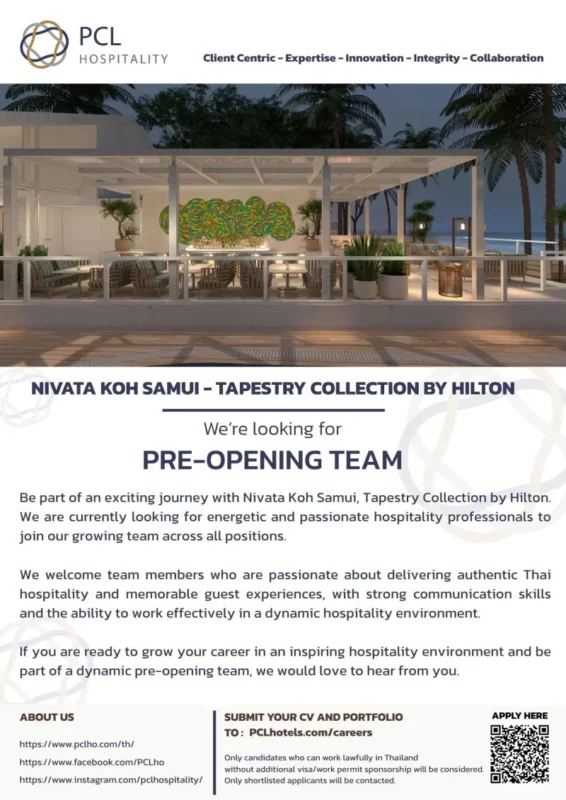 PCL
HOSPITALITY

Client Centric - Expertise - Innovation - Integrity - Collaboration

NIVATA KOH SAMUI - TAPESTRY COLLECTION BY HILTON

We're looking for

PRE-OPENING TEAM

Be part of an exciting journey with Nivata Koh Samui, Tapestry Collection by Hilton. We are currently looking for energetic and passionate hospitality professionals to join our growing team across all positions.

We welcome team members who are passionate about delivering authentic Thai hospitality and memorable guest experiences, with strong communication skills and the ability to work effectively in a dynamic hospitality environment.

If you are ready to grow your career in an inspiring hospitality environment and be part of a dynamic pre-opening team, we would love to hear from you.

ABOUT US

https://www.pclho.com/th/
https://www.facebook.com/PCLho
https://www.instagram.com/pclhospitality/

SUBMIT YOUR CV AND PORTFOLIO
TO : PCLhotels.com/careers

Only candidates who can work lawfully in Thailand without additional visa/work permit sponsorship will be considered. Only shortlisted applicants will be contacted.

APPLY HERE